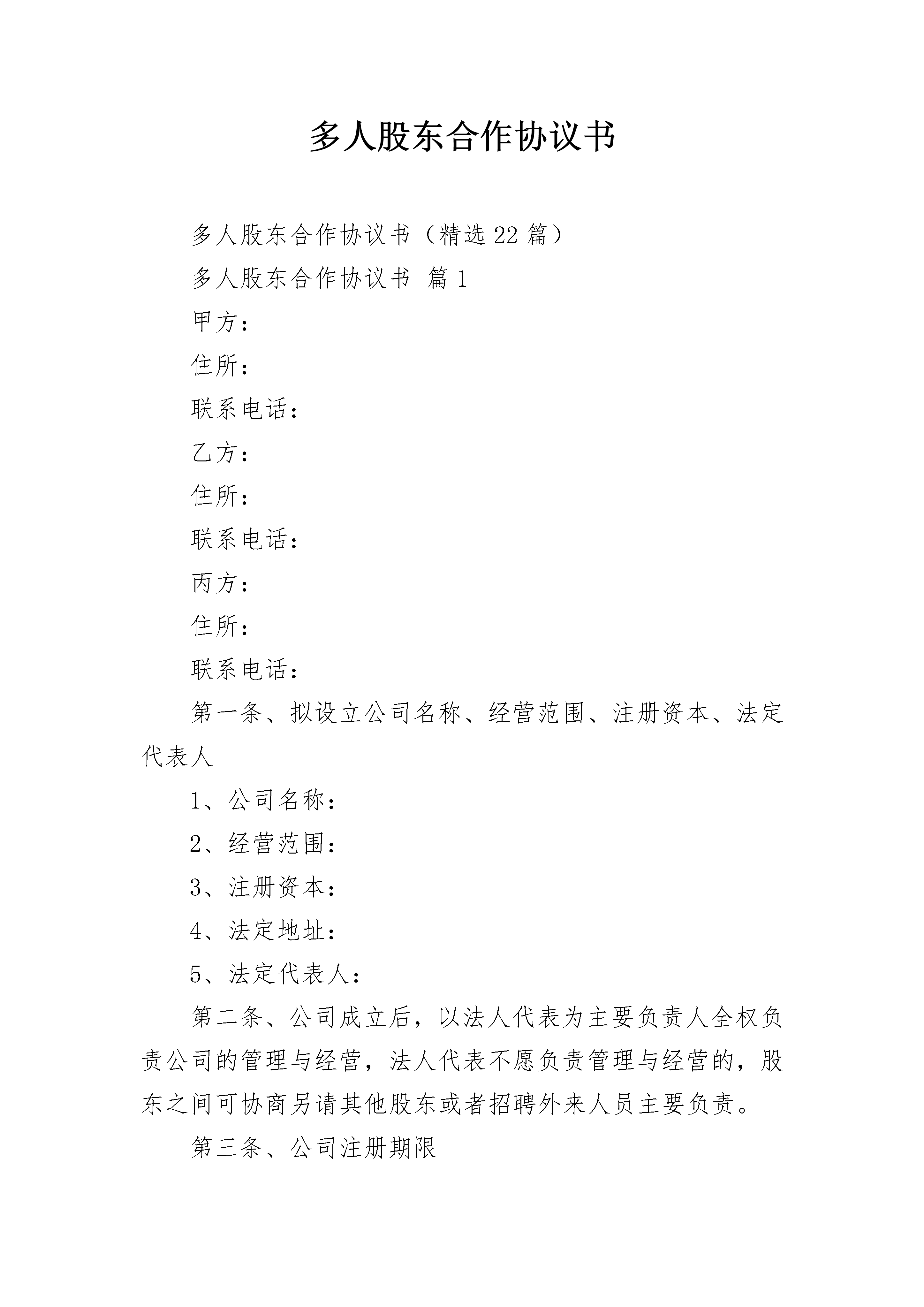 多人股东合作协议书

多人股东合作协议书（精选22篇）

多人股东合作协议书 篇1

甲方：

住所：

联系电话：

乙方：

住所：

联系电话：

丙方：

住所：

联系电话：

第一条、拟设立公司名称、经营范围、注册资本、法定代表人

1、公司名称：

2、经营范围：

3、注册资本：

4、法定地址：

5、法定代表人：

第二条、公司成立后，以法人代表为主要负责人全权负责公司的管理与经营，法人代表不愿负责管理与经营的，股东之间可协商另请其他股东或者招聘外来人员主要负责。

第三条、公司注册期限